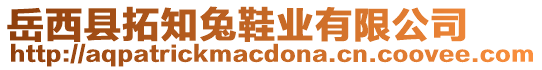 岳西县拓知兔鞋业有限公司
http://aqpatrickmacdona.cn.coovee.com